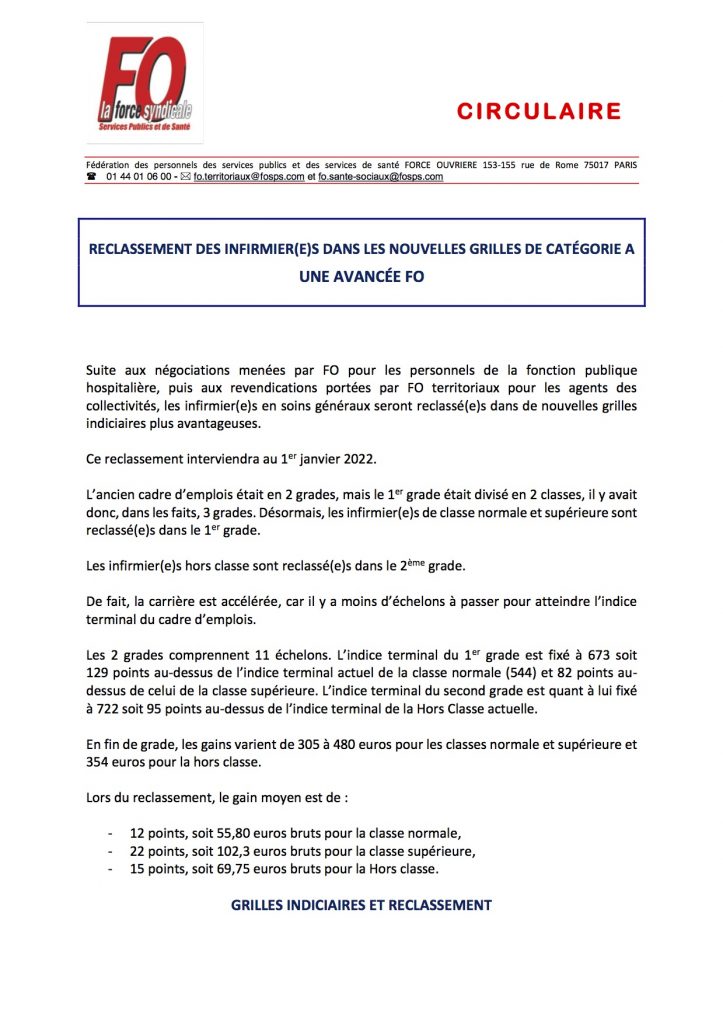 FO
la force syndicale
Services Publics et de Santé

CIRCULAIRE

Fédération des personnels des services publics et des services de santé FORCE OUVRIERE 153-155 rue de Rome 75017 PARIS
☎ 01 44 01 06 00 - ✉ fo.territoriaux@fosps.com et fo.sante-sociaux@fosps.com

RECLASSEMENT DES INFIRMIER(E)S DANS LES NOUVELLES GRILLES DE CATÉGORIE A
UNE AVANCÉE FO

Suite aux négociations menées par FO pour les personnels de la fonction publique hospitalière, puis aux revendications portées par FO territoriaux pour les agents des collectivités, les infirmier(e)s en soins généraux seront reclassé(e)s dans de nouvelles grilles indiciaires plus avantageuses.

Ce reclassement interviendra au 1$^{er}$ janvier 2022.

L'ancien cadre d'emplois était en 2 grades, mais le 1$^{er}$ grade était divisé en 2 classes, il y avait donc, dans les faits, 3 grades. Désormais, les infirmier(e)s de classe normale et supérieure sont reclassé(e)s dans le 1$^{er}$ grade.

Les infirmier(e)s hors classe sont reclassé(e)s dans le 2$^{ème}$ grade.

De fait, la carrière est accélérée, car il y a moins d'échelons à passer pour atteindre l'indice terminal du cadre d'emplois.

Les 2 grades comprennent 11 échelons. L'indice terminal du 1$^{er}$ grade est fixé à 673 soit 129 points au-dessus de l'indice terminal actuel de la classe normale (544) et 82 points au-dessus de celui de la classe supérieure. L'indice terminal du second grade est quant à lui fixé à 722 soit 95 points au-dessus de l'indice terminal de la Hors Classe actuelle.

En fin de grade, les gains varient de 305 à 480 euros pour les classes normale et supérieure et 354 euros pour la hors classe.

Lors du reclassement, le gain moyen est de :

- 12 points, soit 55,80 euros bruts pour la classe normale,
- 22 points, soit 102,3 euros bruts pour la classe supérieure,
- 15 points, soit 69,75 euros bruts pour la Hors classe.

GRILLES INDICIAIRES ET RECLASSEMENT